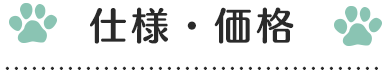 仕様・価格